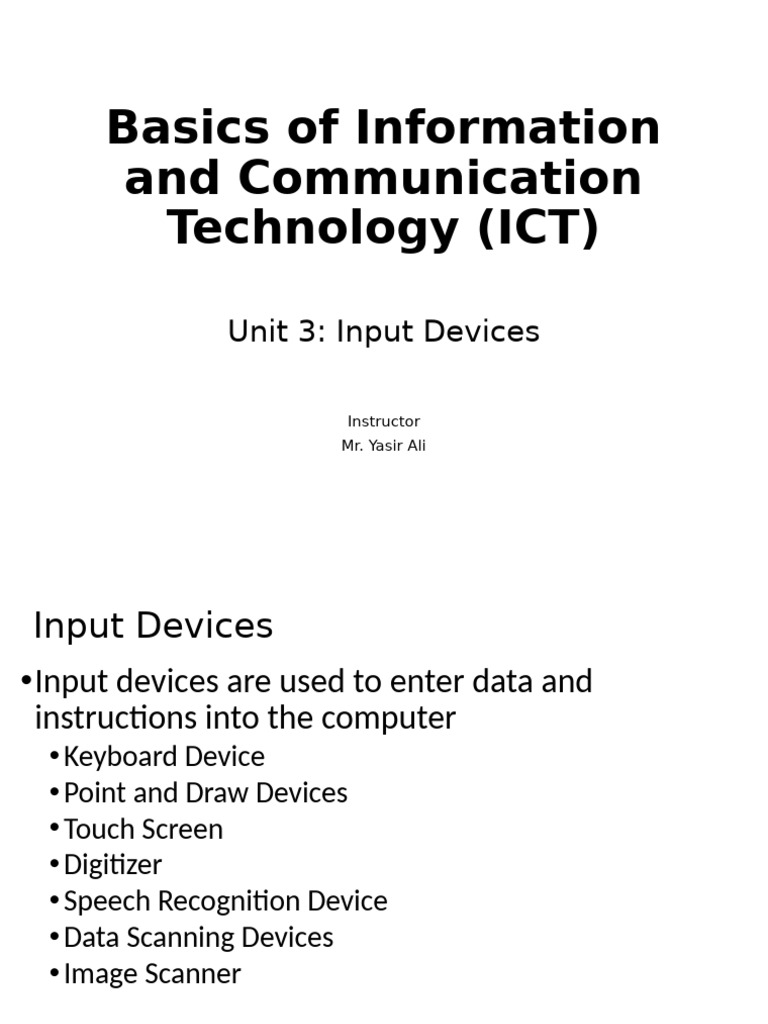 Basics of Information and Communication Technology (ICT)

Unit 3: Input Devices

Instructor
Mr. Yasir Ali

Input Devices

•Input devices are used to enter data and instructions into the computer
•Keyboard Device
•Point and Draw Devices
•Touch Screen
•Digitizer
•Speech Recognition Device
•Data Scanning Devices
•Image Scanner